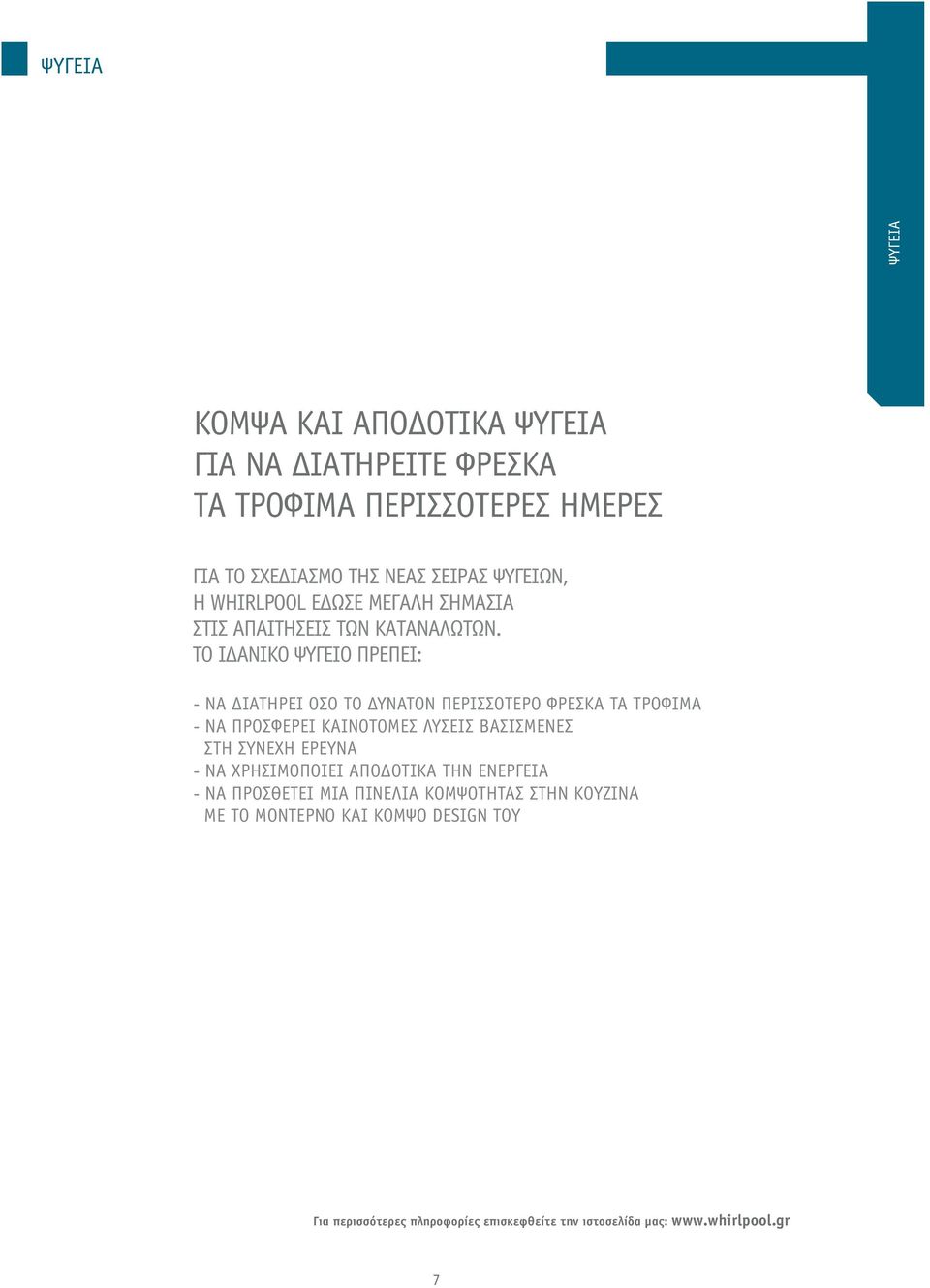 ΨΥΓΕΙΑ

ΨΥΓΕΙΑ

ΚΟΜΨΑ ΚΑΙ ΑΠΟΔΟΤΙΚΑ ΨΥΓΕΙΑ
ΓΙΑ ΝΑ ΔΙΑΤΗΡΕΙΤΕ ΦΡΕΣΚΑ
ΤΑ ΤΡΟΦΙΜΑ ΠΕΡΙΣΣΟΤΕΡΕΣ ΗΜΕΡΕΣ

ΓΙΑ ΤΟ ΣΧΕΔΙΑΣΜΟ ΤΗΣ ΝΕΑΣ ΣΕΙΡΑΣ ΨΥΓΕΙΩΝ, Η WHIRLPOOL ΕΔΩΣΕ ΜΕΓΑΛΗ ΣΗΜΑΣΙΑ ΣΤΙΣ ΑΠΑΙΤΗΣΕΙΣ ΤΩΝ ΚΑΤΑΝΑΛΩΤΩΝ. ΤΟ ΙΔΑΝΙΚΟ ΨΥΓΕΙΟ ΠΡΕΠΕΙ:

- ΝΑ ΔΙΑΤΗΡΕΙ ΟΣΟ ΤΟ ΔΥΝΑΤΟΝ ΠΕΡΙΣΣΟΤΕΡΟ ΦΡΕΣΚΑ ΤΑ ΤΡΟΦΙΜΑ
- ΝΑ ΠΡΟΣΦΕΡΕΙ ΚΑΙΝΟΤΟΜΕΣ ΛΥΣΕΙΣ ΒΑΣΙΣΜΕΝΕΣ ΣΤΗ ΣΥΝΕΧΗ ΕΡΕΥΝΑ
- ΝΑ ΧΡΗΣΙΜΟΠΟΙΕΙ ΑΠΟΔΟΤΙΚΑ ΤΗΝ ΕΝΕΡΓΕΙΑ
- ΝΑ ΠΡΟΣΘΕΤΕΙ ΜΙΑ ΠΙΝΕΛΙΑ ΚΟΜΨΟΤΗΤΑΣ ΣΤΗΝ ΚΟΥΖΙΝΑ ΜΕ ΤΟ ΜΟΝΤΕΡΝΟ ΚΑΙ ΚΟΜΨΟ DESIGN ΤΟΥ

Για περισσότερες πληροφορίες επισκεφθείτε την ιστοσελίδα μας: www.whirlpool.gr

7